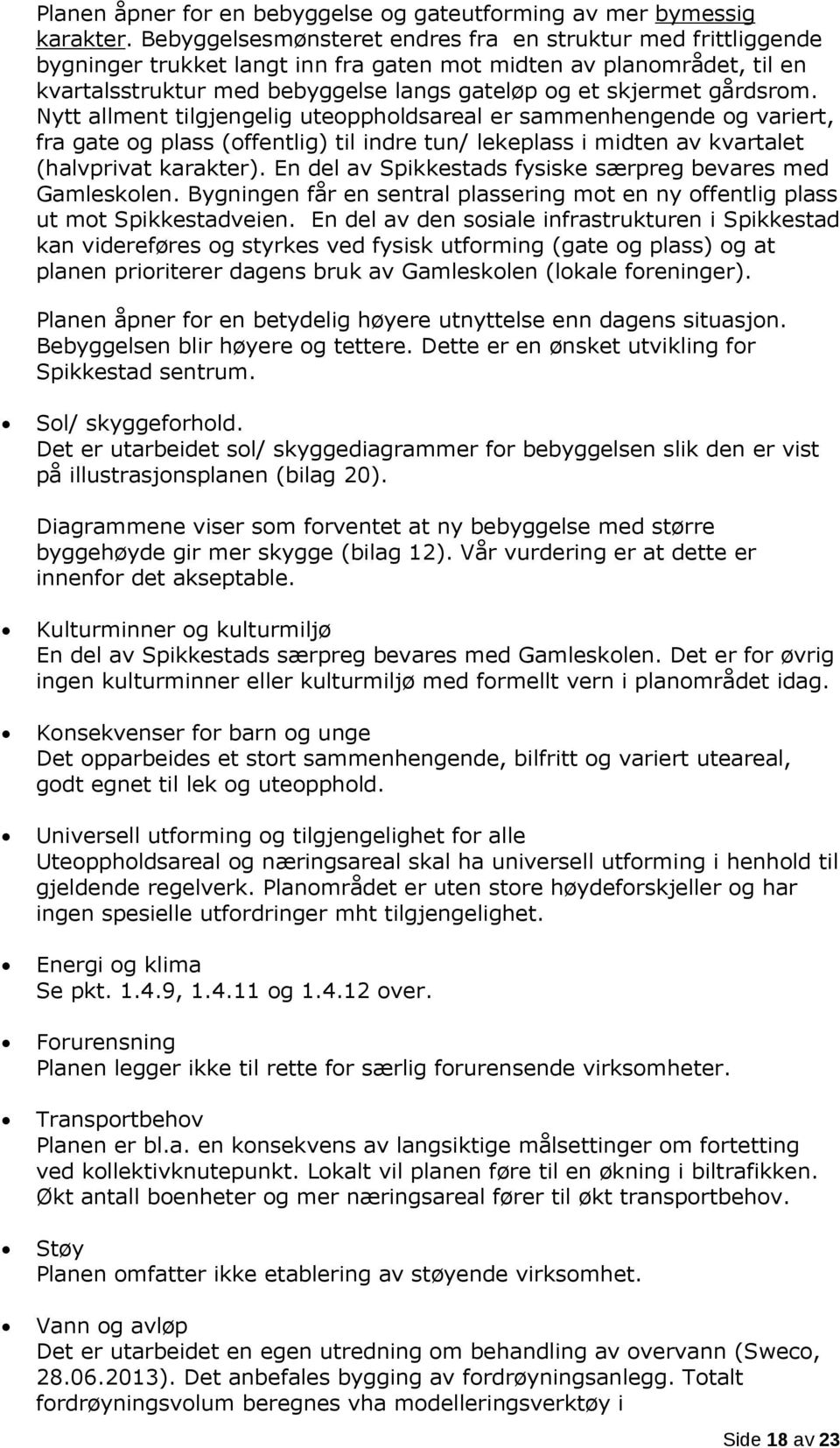 Planen åpner for en bebyggelse og gateutforming av mer bymessig karakter. Bebyggelsesmønsteret endres fra en struktur med frittliggende bygninger trukket langt inn fra gaten mot midten av planområdet, til en kvartalsstruktur med bebyggelse langs gateløp og et skjermet gårdsrom. Nytt allment tilgjengelig uteoppholdsareal er sammenhengende og variert, fra gate og plass (offentlig) til indre tun/ lekeplass i midten av kvartalet (halvprivat karakter). En del av Spikkestads fysiske særpreg bevares med Gamleskolen. Bygningen får en sentral plassering mot en ny offentlig plass ut mot Spikkestadveien. En del av den sosiale infrastrukturen i Spikkestad kan videreføres og styrkes ved fysisk utforming (gate og plass) og at planen prioriterer dagens bruk av Gamleskolen (lokale foreninger).

Planen åpner for en betydelig høyere utnyttelse enn dagens situasjon. Bebyggelsen blir høyere og tettere. Dette er en ønsket utvikling for Spikkestad sentrum.

• Sol/ skyggeforhold.
Det er utarbeidet sol/ skyggediagrammer for bebyggelsen slik den er vist på illustrasjonsplanen (bilag 20).

Diagrammene viser som forventet at ny bebyggelse med større byggehøyde gir mer skygge (bilag 12). Vår vurdering er at dette er innenfor det akseptable.

• Kulturminner og kulturmiljø
En del av Spikkestads særpreg bevares med Gamleskolen. Det er for øvrig ingen kulturminner eller kulturmiljø med formellt vern i planområdet idag.

• Konsekvenser for barn og unge
Det opparbeides et stort sammenhengende, bilfritt og variert uteareal, godt egnet til lek og uteopphold.

• Universell utforming og tilgjengelighet for alle
Uteoppholdsareal og næringsareal skal ha universell utforming i henhold til gjeldende regelverk. Planområdet er uten store høydeforskjeller og har ingen spesielle utfordringer mht tilgjengelighet.

• Energi og klima
Se pkt. 1.4.9, 1.4.11 og 1.4.12 over.

• Forurensning
Planen legger ikke til rette for særlig forurensende virksomheter.

• Transportbehov
Planen er bl.a. en konsekvens av langsiktige målsettinger om fortetting ved kollektivknutepunkt. Lokalt vil planen føre til en økning i biltrafikken. Økt antall boenheter og mer næringsareal fører til økt transportbehov.

• Støy
Planen omfatter ikke etablering av støyende virksomhet.

• Vann og avløp
Det er utarbeidet en egen utredning om behandling av overvann (Sweco, 28.06.2013). Det anbefales bygging av fordrøyningsanlegg. Totalt fordrøyningsvolum beregnes vha modelleringsverktøy i

Side 18 av 23